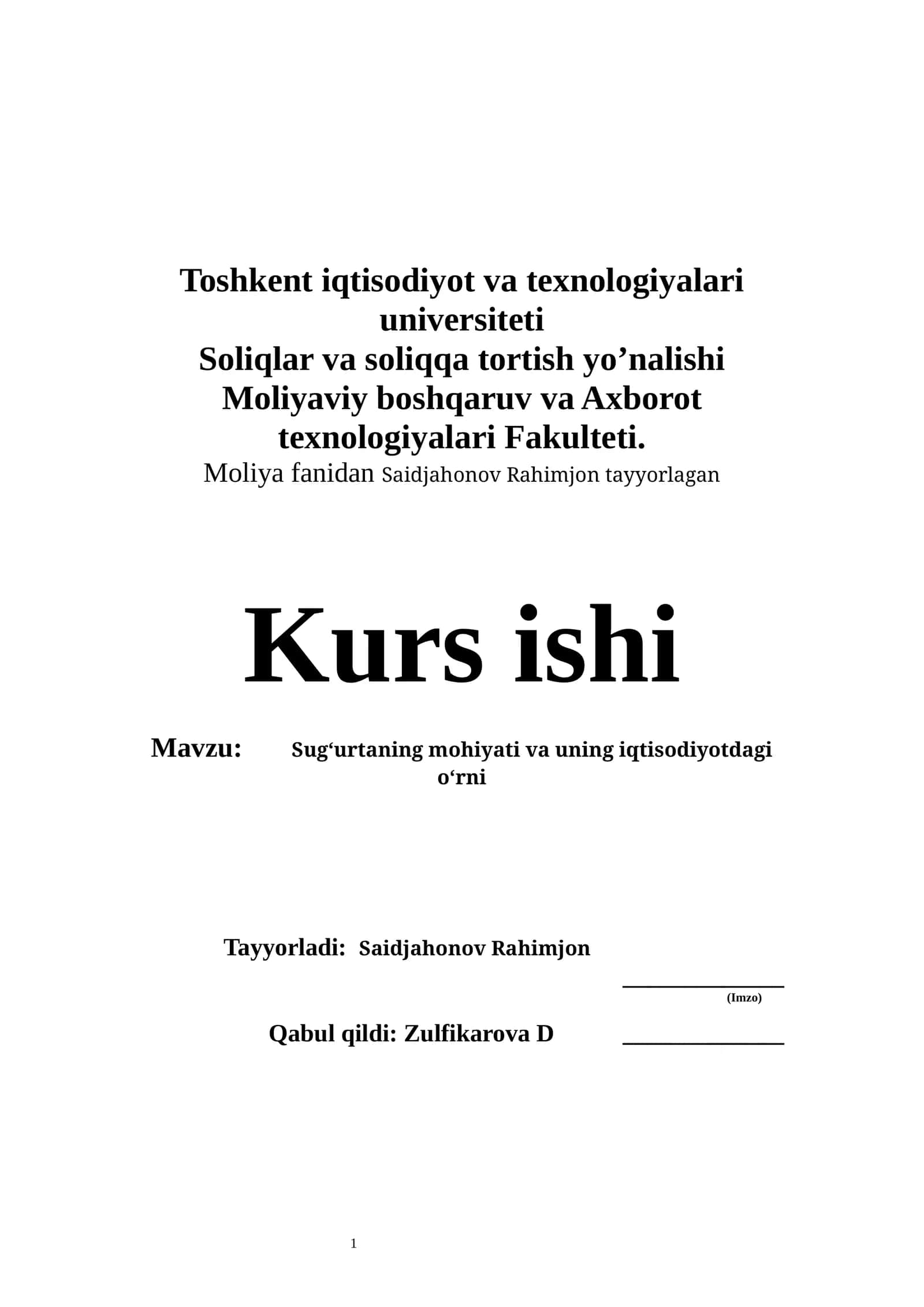 Toshkent iqtisodiyot va texnologiyalari universiteti
Soliqlar va soliqqa tortish yo’nalishi
Moliyaviy boshqaruv va Axborot texnologiyalari Fakulteti.
Moliya fanidan Saidjahonov Rahimjon tayyorlagan

Kurs ishi

Mavzu: Sug‘urtaning mohiyati va uning iqtisodiyotdagi o‘rni

Tayyorladi: Saidjahonov Rahimjon

(Imzo)

Qabul qildi: Zulfikarova D

1